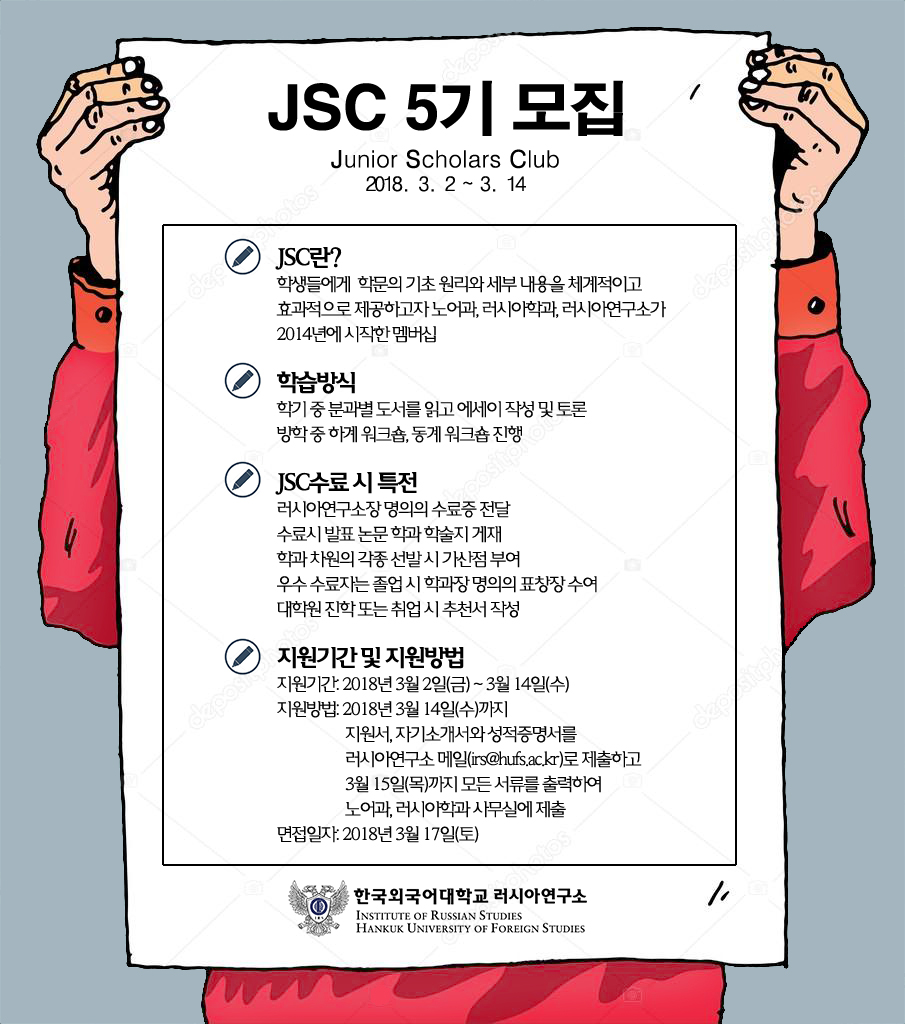 JSC 5기 모집

Junior Scholars Club
2018. 3. 2 ~ 3. 14

JSC란?
학생들에게 학문의 기초 원리와 세부 내용을 체계적이고 효과적으로 제공하고자 노어과, 러시아학과, 러시아연구소가 2014년에 시작한 멤버십

학습방식
학기 중 분과별 도서를 읽고 에세이 작성 및 토론
방학 중 하계 워크숍, 동계 워크숍 진행

JSC수료 시 특전
러시아연구소장 명의의 수료증 전달
수료시 발표 논문 학과 학술지 게재
학과 차원의 각종 선발 시 가산점 부여
우수 수료자는 졸업 시 학과장 명의의 표창장 수여
대학원 진학 또는 취업 시 추천서 작성

지원기간 및 지원방법
지원기간: 2018년 3월 2일(금) ~ 3월 14일(수)
지원방법: 2018년 3월 14일(수)까지
지원서, 자기소개서와 성적증명서를
러시아연구소 메일(irs@hufs.ac.kr)로 제출하고
3월 15일(목)까지 모든 서류를 출력하여
노어과, 러시아학과 사무실에 제출
면접일자: 2018년 3월 17일(토)

한국외국어대학교 러시아연구소
INSTITUTE OF RUSSIAN STUDIES
HANKUK UNIVERSITY OF FOREIGN STUDIES